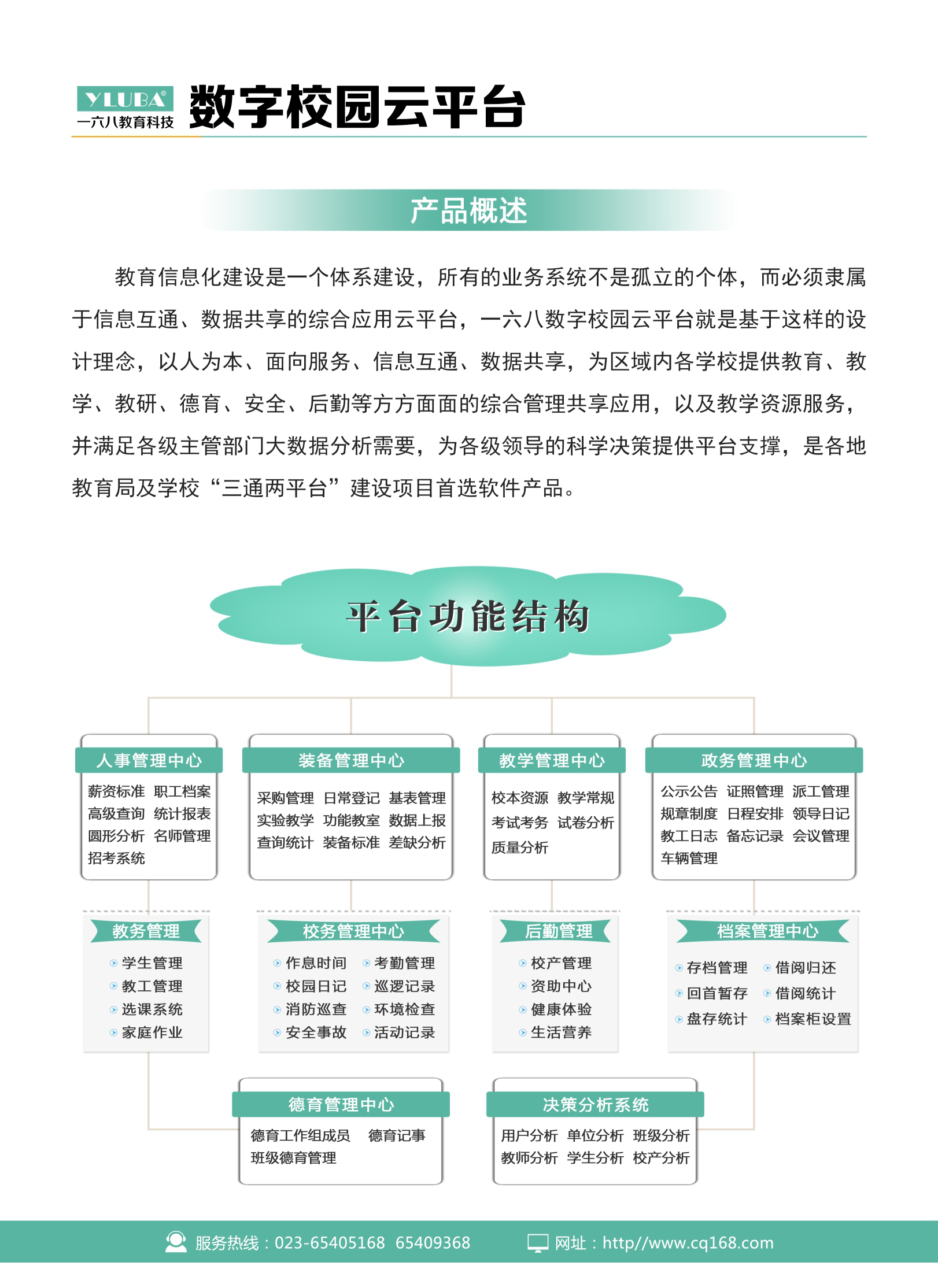 YLUBA®
一六八教育科技
数字校园云平台

产品概述

教育信息化建设是一个体系建设，所有的业务系统不是孤立的个体，而必须隶属于信息互通、数据共享的综合应用云平台，一六八数字校园云平台就是基于这样的设计理念，以人为本、面向服务、信息互通、数据共享，为区域内各学校提供教育、教学、教研、德育、安全、后勤等方方面面的综合管理共享应用，以及教学资源服务，并满足各级主管部门大数据分析需要，为各级领导的科学决策提供平台支撑，是各地教育局及学校“三通两平台”建设项目首选软件产品。

平台功能结构

人事管理中心
薪资标准 职工档案
高级查询 统计报表
圆形分析 名师管理
招考系统

装备管理中心
采购管理 日常登记 基表管理
实验教学 功能教室 数据上报
查询统计 装备标准 差缺分析

教学管理中心
校本资源 教学常规
考试考务 试卷分析
质量分析

政务管理中心
公示公告 证照管理 派工管理
规章制度 日程安排 领导日记
教工日志 备忘记录 会议管理
车辆管理

教务管理
学生管理
教工管理
选课系统
家庭作业

校务管理中心
作息时间 考勤管理
校园日记 巡逻记录
消防巡查 环境检查
安全事故 活动记录

后勤管理
校产管理
资助中心
健康体验
生活营养

档案管理中心
存档管理 借阅归还
回首暂存 借阅统计
盘存统计 档案柜设置

德育管理中心
德育工作组成员 德育记事
班级德育管理

决策分析系统
用户分析 单位分析 班级分析
教师分析 学生分析 校产分析

服务热线：023-65405168 65409368
网址：http//www.cq168.com